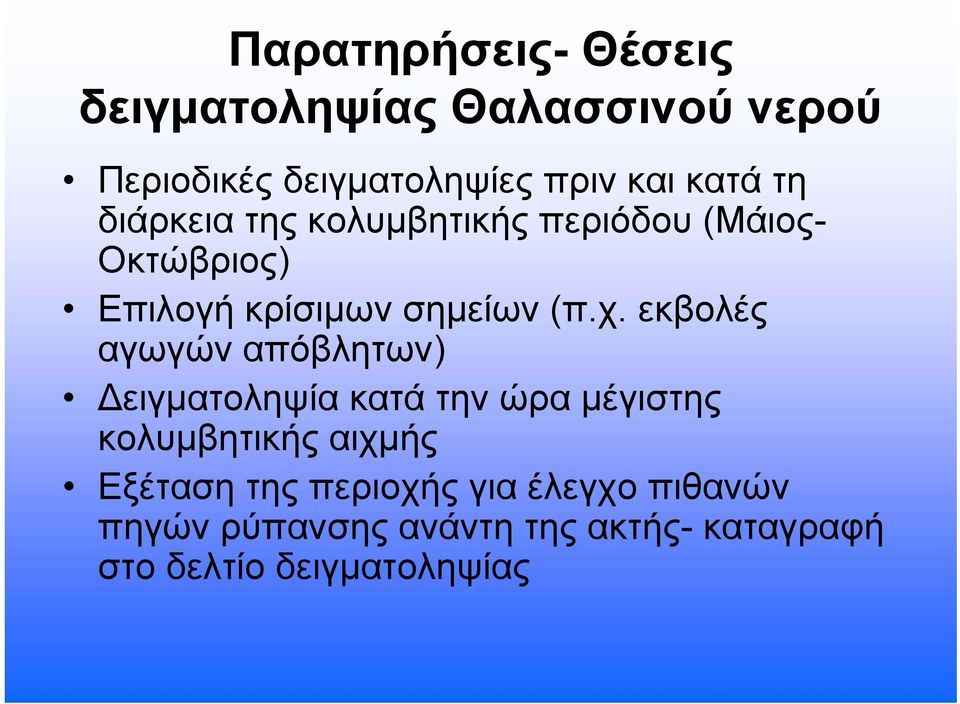 Παρατηρήσεις- Θέσεις δειγματοληψίας Θαλασσινού νερού

• Περιοδικές δειγματοληψίες πριν και κατά τη διάρκεια της κολυμβητικής περιόδου (Μάιος-Οκτώβριος)

• Επιλογή κρίσιμων σημείων (π.χ. εκβολές αγωγών απόβλητων)

• Δειγματοληψία κατά την ώρα μέγιστης κολυμβητικής αιχμής

• Εξέταση της περιοχής για έλεγχο πιθανών πηγών ρύπανσης ανάντη της ακτής- καταγραφή στο δελτίο δειγματοληψίας